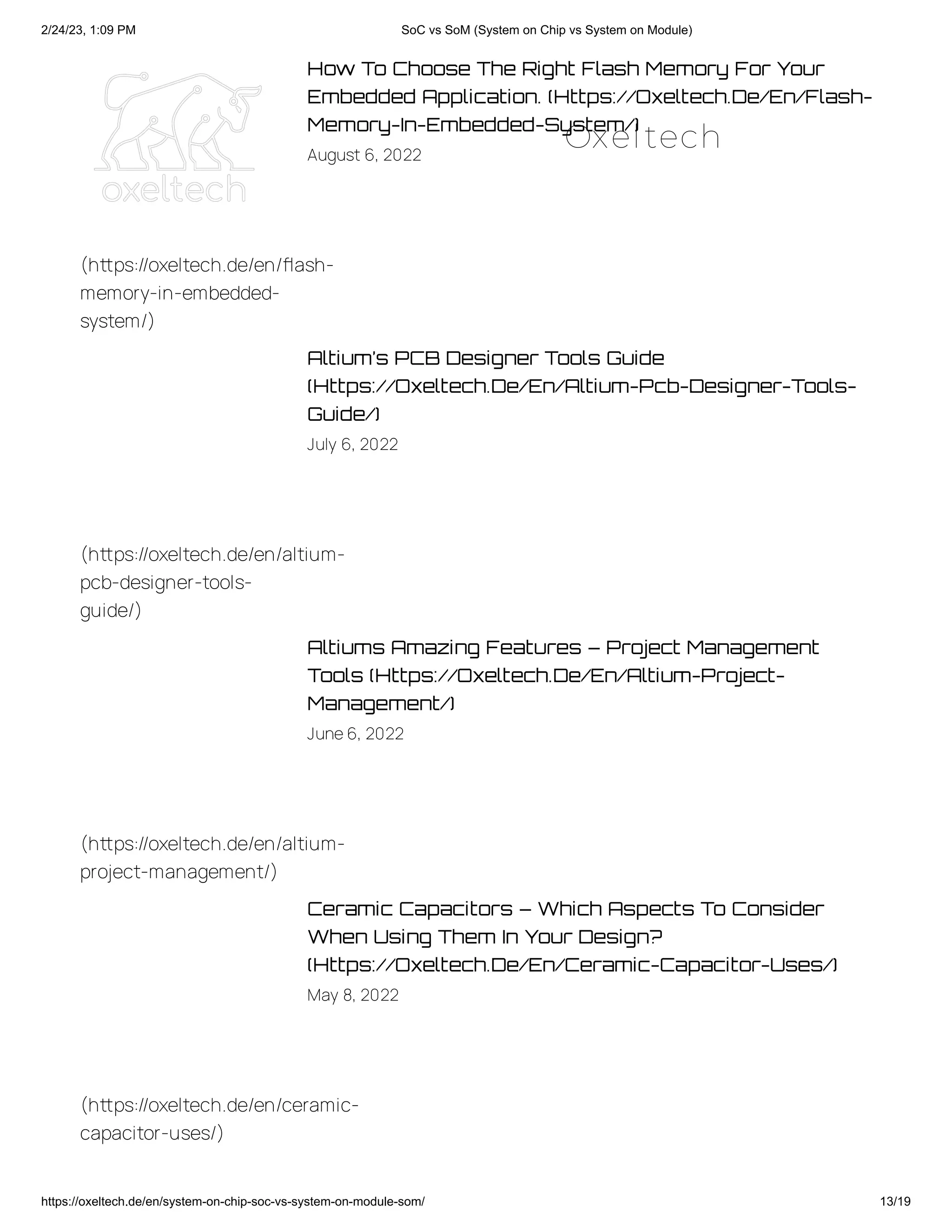 2/24/23, 1:09 PM SoC vs SoM (System on Chip vs System on Module)

oxeltech

How To Choose The Right Flash Memory For Your Embedded Application. (Https://Oxeltech.De/En/Flash-Memory-In-Embedded-System/)

Oxeltech

August 6, 2022

(https://oxeltech.de/en/flash-memory-in-embedded-system/)

Altium's PCB Designer Tools Guide (Https://Oxeltech.De/En/Altium-Pcb-Designer-Tools-Guide/)

July 6, 2022

(https://oxeltech.de/en/altium-pcb-designer-tools-guide/)

Altiums Amazing Features – Project Management Tools (Https://Oxeltech.De/En/Altium-Project-Management/)

June 6, 2022

(https://oxeltech.de/en/altium-project-management/)

Ceramic Capacitors – Which Aspects To Consider When Using Them In Your Design? (Https://Oxeltech.De/En/Ceramic-Capacitor-Uses/)

May 8, 2022

(https://oxeltech.de/en/ceramic-capacitor-uses/)

https://oxeltech.de/en/system-on-chip-soc-vs-system-on-module-som/ 13/19